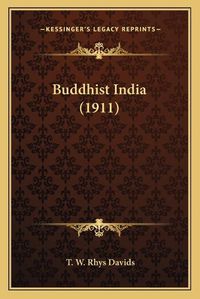 —KESSINGER'S LEGACY REPRINTS—

Buddhist India
(1911)

T. W. Rhys Davids